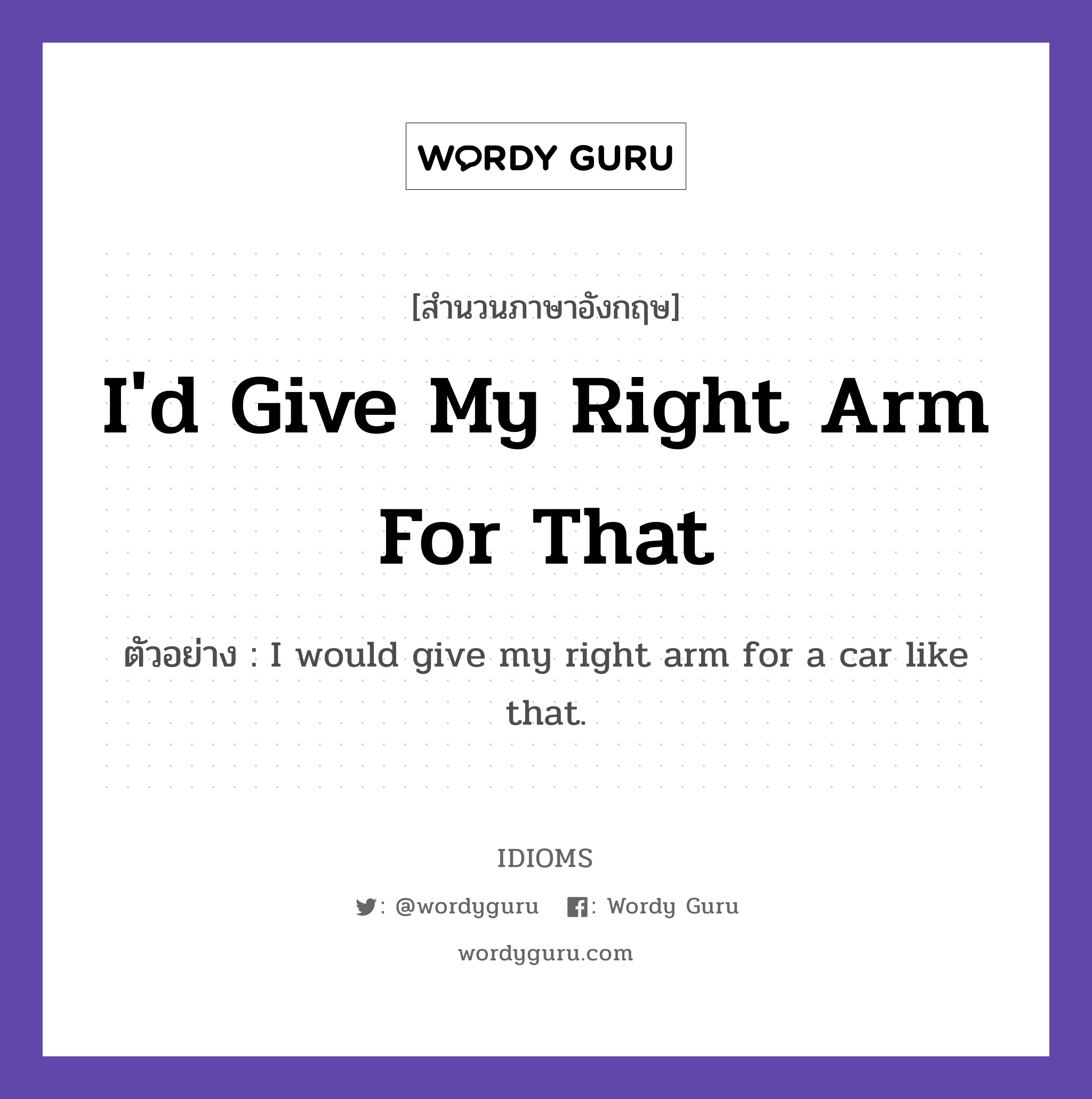 WORDY GURU

[สำนวนภาษาอังกฤษ]

I'd Give My Right Arm For That

ตัวอย่าง : I would give my right arm for a car like that.

IDIOMS

: @wordyguru : Wordy Guru

wordyguru.com